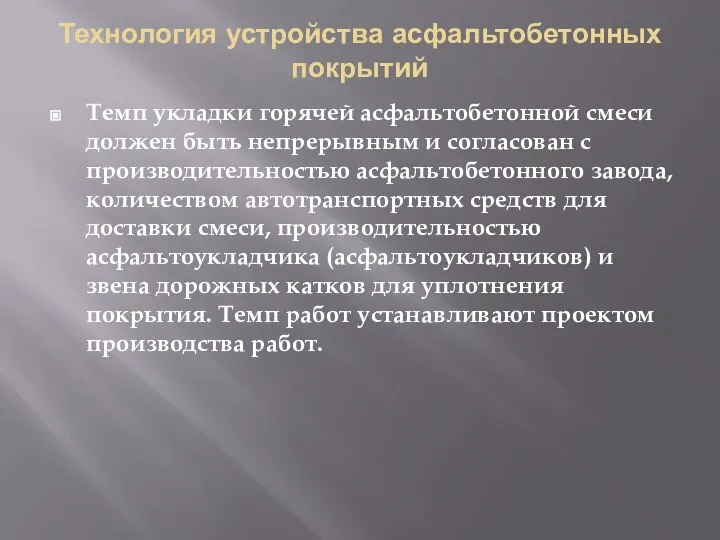 Технология устройства асфальтобетонных покрытий

Темп укладки горячей асфальтобетонной смеси должен быть непрерывным и согласован с производительностью асфальтобетонного завода, количеством автотранспортных средств для доставки смеси, производительностью асфальтоукладчика (асфальтоукладчиков) и звена дорожных катков для уплотнения покрытия. Темп работ устанавливают проектом производства работ.